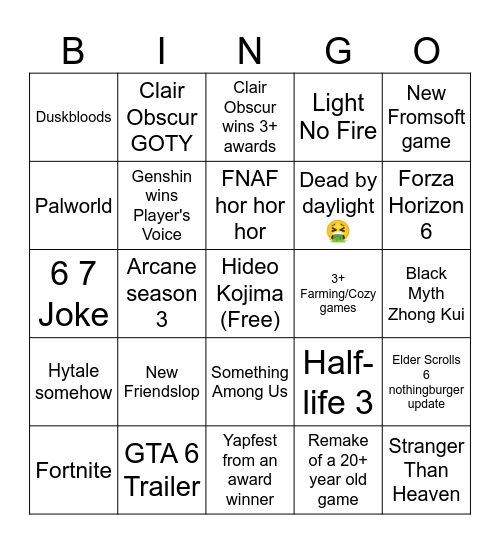 | B | I | N | G | O |
|---|---|---|---|---|
| Duskbloods | Clair Obscur GOTY | Clair Obscur wins 3+ awards | Light No Fire | New Fromsoft game |
| Palworld | Genshin wins Player's Voice | FNAF hor hor hor | Dead by daylight 🤮 | Forza Horizon 6 |
| 6 7 Joke | Arcane season 3 | Hideo Kojima (Free) | 3+ Farming/Cozy games | Black Myth Zhong Kui |
| Hytale somehow | New Friendslop | Something Among Us | Half-life 3 | Elder Scrolls 6 nothingburger update |
| Fortnite | GTA 6 Trailer | Yapfest from an award winner | Remake of a 20+ year old game | Stranger Than Heaven |